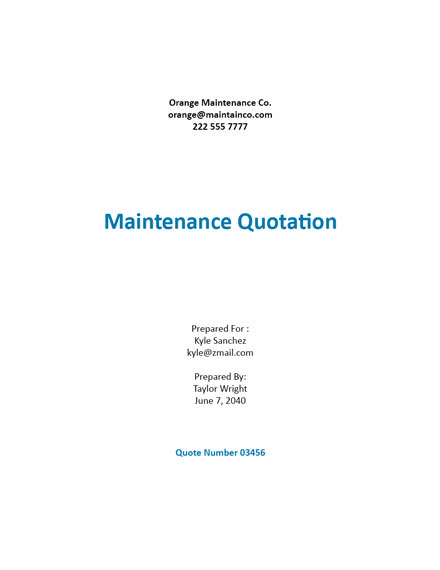 Orange Maintenance Co.
orange@maintainco.com
222 555 7777

Maintenance Quotation

Prepared For :
Kyle Sanchez
kyle@zmail.com

Prepared By:
Taylor Wright
June 7, 2040

Quote Number 03456